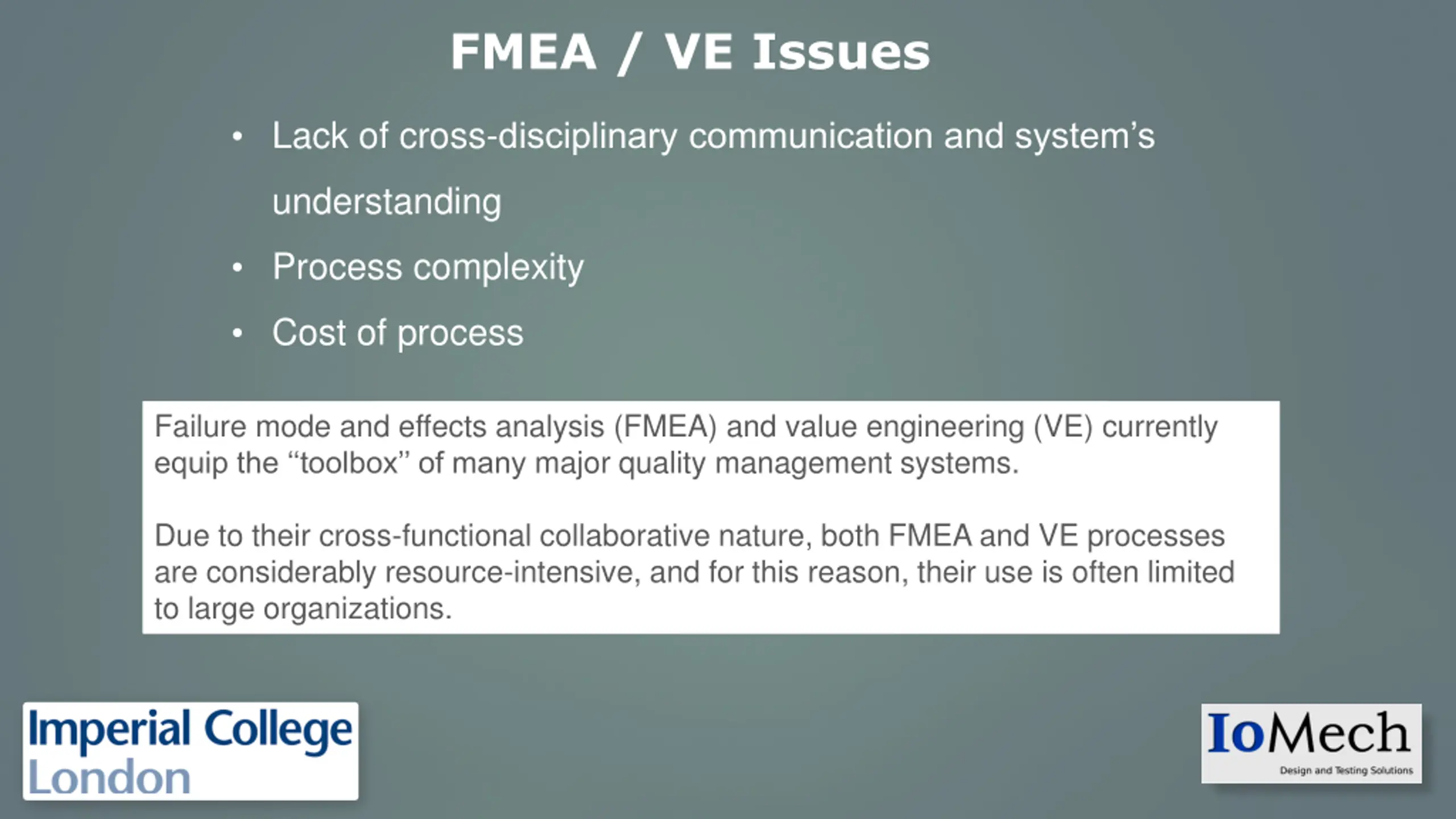 FMEA / VE Issues

• Lack of cross-disciplinary communication and system's understanding

• Process complexity

• Cost of process

Failure mode and effects analysis (FMEA) and value engineering (VE) currently equip the "toolbox" of many major quality management systems.

Due to their cross-functional collaborative nature, both FMEA and VE processes are considerably resource-intensive, and for this reason, their use is often limited to large organizations.

Imperial College London

IoMech
Design and Testing Solutions